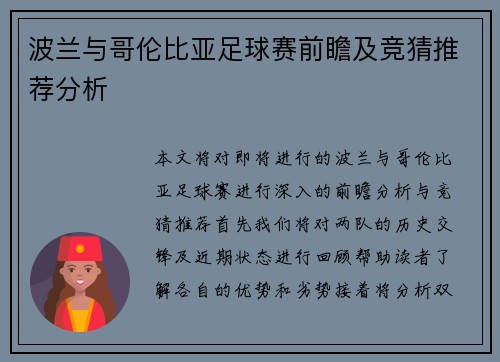 波兰与哥伦比亚足球赛前瞻及竞猜推荐分析

本文将对即将进行的波兰与哥伦比亚足球赛进行深入的前瞻分析与竞猜推荐首先我们将对两队的历史交锋及近期状态进行回顾帮助读者了解各自的优势和劣势接着将分析双